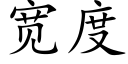 宽度